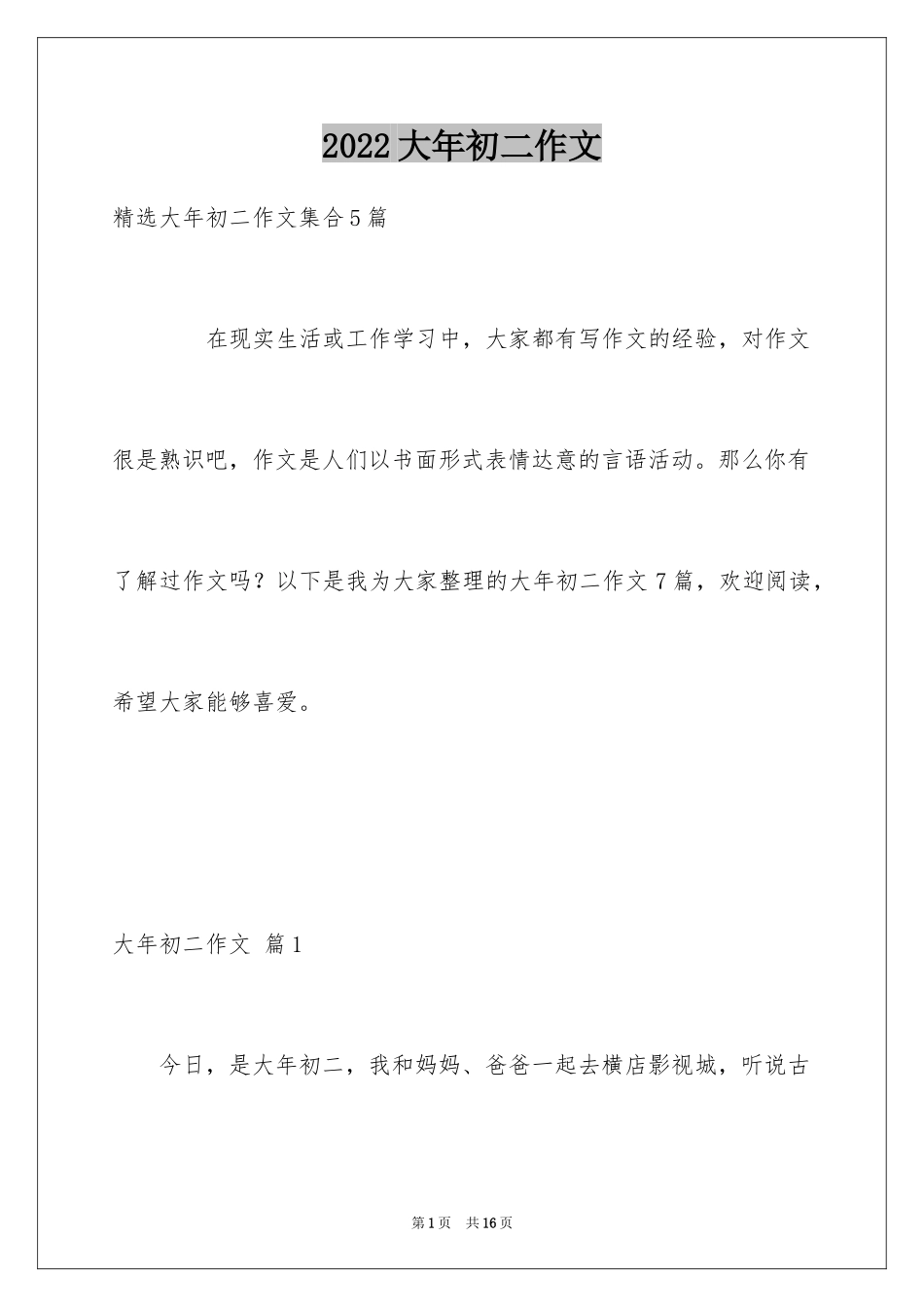 2022 大年初二作文

精选大年初二作文集合 5 篇

在现实生活或工作学习中，大家都有写作文的经验，对作文很是熟识吧，作文是人们以书面形式表情达意的言语活动。那么你有了解过作文吗？以下是我为大家整理的大年初二作文 7 篇，欢迎阅读，希望大家能够喜爱。

大年初二作文 篇 1

今日，是大年初二，我和妈妈、爸爸一起去横店影视城，听说古

第 1 页 共 16 页